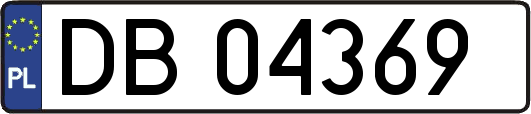 PL
DB 04369